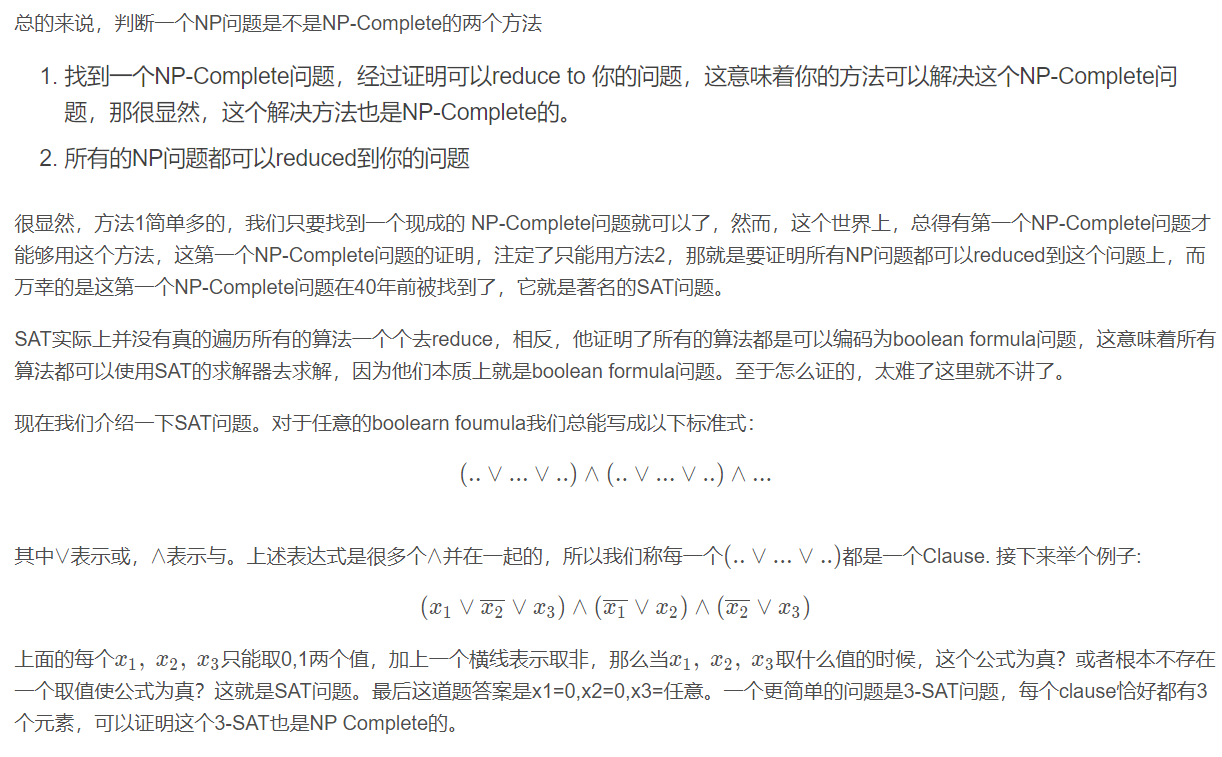 总的来说，判断一个NP问题是不是NP-Complete的两个方法

1. 找到一个NP-Complete问题，经过证明可以reduce to 你的问题，这意味着你的方法可以解决这个NP-Complete问题，那很显然，这个解决方法也是NP-Complete的。
2. 所有的NP问题都可以reduced到你的问题

很显然，方法1简单多的，我们只要找到一个现成的 NP-Complete问题就可以了，然而，这个世界上，总得有第一个NP-Complete问题才能够用这个方法，这第一个NP-Complete问题的证明，注定了只能用方法2，那就是要证明所有NP问题都可以reduced到这个问题上，而万幸的是这第一个NP-Complete问题在40年前被找到了，它就是著名的SAT问题。

SAT实际上并没有真的遍历所有的算法一个个去reduce，相反，他证明了所有的算法都是可以编码为boolean formula问题，这意味着所有算法都可以使用SAT的求解器去求解，因为他们本质上就是boolean formula问题。至于怎么证的，太难了这里就不讲了。

现在我们介绍一下SAT问题。对于任意的boolearn foumula我们总能写成以下标准式：

$(.. \vee ... \vee ..) \wedge (.. \vee ... \vee ..) \wedge ...$

其中$\vee$表示或，$\wedge$表示与。上述表达式是很多个$\wedge$并在一起的，所以我们称每一个$(.. \vee ... \vee ..)$都是一个Clause. 接下来举个例子:

$(x_1 \vee \overline{x_2} \vee x_3) \wedge (\overline{x_1} \vee x_2) \wedge (\overline{x_2} \vee x_3)$

上面的每个$x_1$，$x_2$，$x_3$只能取0,1两个值，加上一个横线表示取非，那么当$x_1$，$x_2$，$x_3$取什么值的时候，这个公式为真？或者根本不存在一个取值使公式为真？这就是SAT问题。最后这道题答案是x1=0,x2=0,x3=任意。一个更简单的问题是3-SAT问题，每个clause恰好都有3个元素，可以证明这个3-SAT也是NP Complete的。